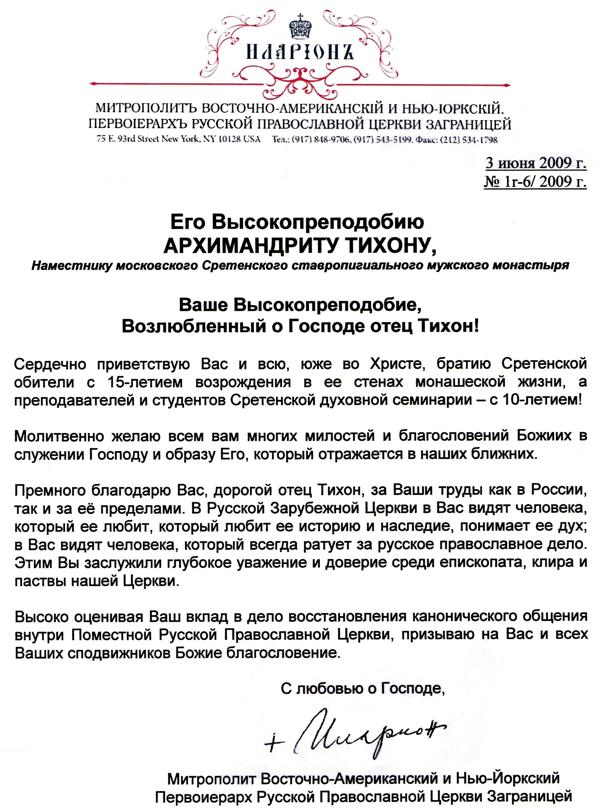 ИЛАРІОНЪ

МИТРОПОЛИТЪ ВОСТОЧНО-АМЕРИКАНСКІЙ И НЬЮ-ІОРКСКІЙ, ПЕРВОІЕРАРХЪ РУССКОЙ ПРАВОСЛАВНОЙ ЦЕРКВИ ЗАГРАНИЦЕЙ
75 E. 93rd Street New York, NY 10128 USA Тел.: (917) 848-9706, (917) 543-5199, Факс: (212) 534-1798

3 июня 2009 г.
№ 1г-6/ 2009 г.

Его Высокопреподобию
АРХИМАНДРИТУ ТИХОНУ,
Наместнику московского Сретенского ставропигиального мужского монастыря

Ваше Высокопреподобие,
Возлюбленный о Господе отец Тихон!

Сердечно приветствую Вас и всю, юже во Христе, братию Сретенской обители с 15-летием возрождения в ее стенах монашеской жизни, а преподавателей и студентов Сретенской духовной семинарии – с 10-летием!

Молитвенно желаю всем вам многих милостей и благословений Божиих в служении Господу и образу Его, который отражается в наших ближних.

Премного благодарю Вас, дорогой отец Тихон, за Ваши труды как в России, так и за её пределами. В Русской Зарубежной Церкви в Вас видят человека, который ее любит, который любит ее историю и наследие, понимает ее дух; в Вас видят человека, который всегда ратует за русское православное дело. Этим Вы заслужили глубокое уважение и доверие среди епископата, клира и паствы нашей Церкви.

Высоко оценивая Ваш вклад в дело восстановления канонического общения внутри Поместной Русской Православной Церкви, призываю на Вас и всех Ваших сподвижников Божие благословение.

С любовью о Господе,

+ Иларион

Митрополит Восточно-Американский и Нью-Йоркский
Первоиерарх Русской Православной Церкви Заграницей